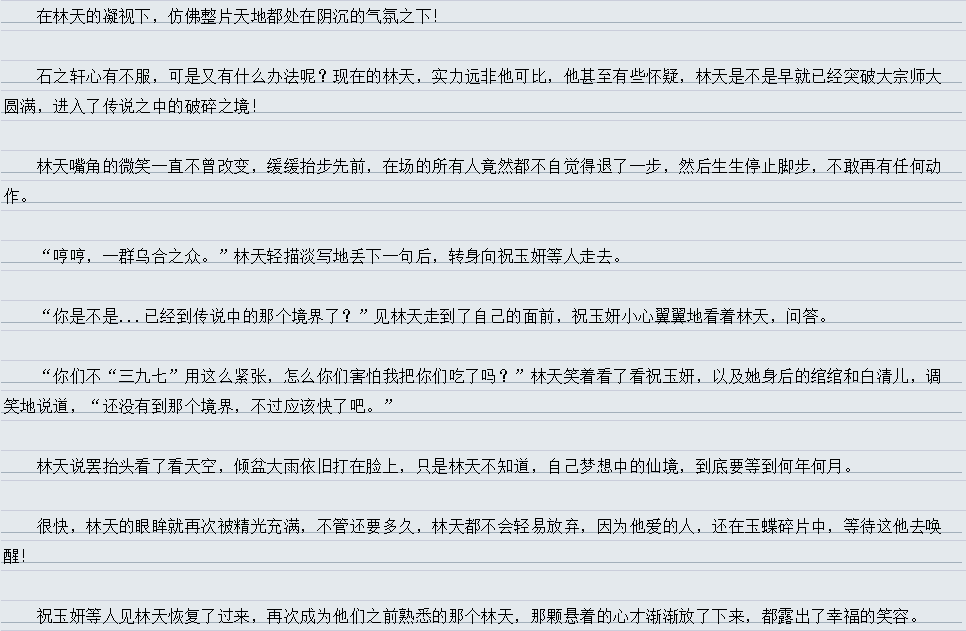 在林天的凝视下，仿佛整片天地都处在阴沉的气氛之下!

石之轩心有不服，可是又有什么办法呢？现在的林天，实力远非他可比，他甚至有些怀疑，林天是不是早就已经突破大宗师大圆满，进入了传说之中的破碎之境!

林天嘴角的微笑一直不曾改变，缓缓抬步先前，在场的所有人竟然都不自觉得退了一步，然后生生停止脚步，不敢再有任何动作。

“哼哼，一群乌合之众。”林天轻描淡写地丢下一句后，转身向祝玉妍等人走去。

“你是不是...已经到传说中的那个境界了？”见林天走到了自己的面前，祝玉妍小心翼翼地看着林天，问答。

“你们不“三九七”用这么紧张，怎么你们害怕我把你们吃了吗？”林天笑着看了看祝玉妍，以及她身后的绾绾和白清儿，调笑地说道，“还没有到那个境界，不过应该快了吧。”

林天说罢抬头看了看天空，倾盆大雨依旧打在脸上，只是林天不知道，自己梦想中的仙境，到底要等到何年何月。

很快，林天的眼眸就再次被精光充满，不管还要多久，林天都不会轻易放弃，因为他爱的人，还在玉蝶碎片中，等待这他去唤醒!

祝玉妍等人见林天恢复了过来，再次成为他们之前熟悉的那个林天，那颗悬着的心才渐渐放了下来，都露出了幸福的笑容。